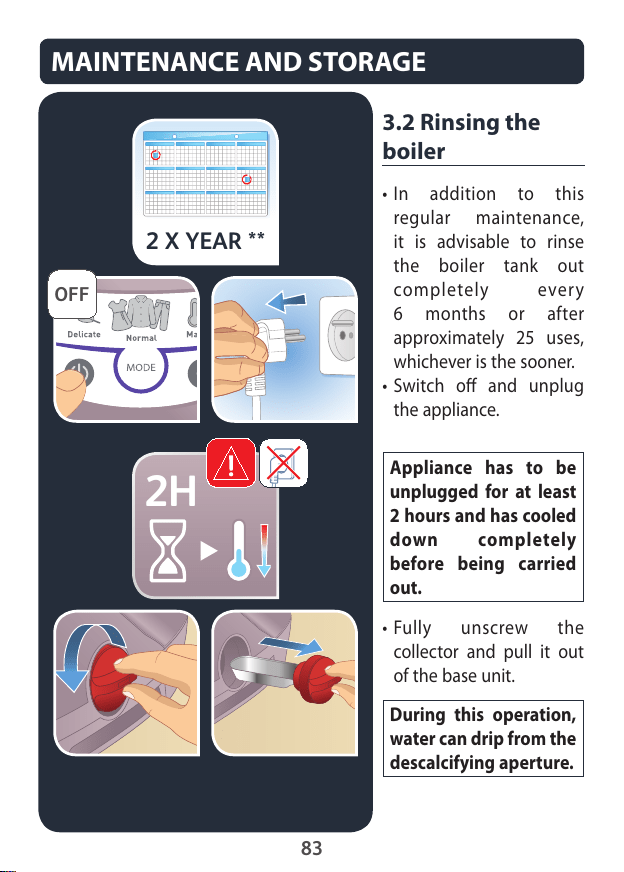 MAINTENANCE AND STORAGE

2 X YEAR **

OFF

Delicate

Normal

Ma

MODE

2H

3.2 Rinsing the boiler

• In addition to this regular maintenance, it is advisable to rinse the boiler tank out completely every 6 months or after approximately 25 uses, whichever is the sooner.
• Switch off and unplug the appliance.

Appliance has to be unplugged for at least 2 hours and has cooled down completely before being carried out.

• Fully unscrew the collector and pull it out of the base unit.

During this operation, water can drip from the descalcifying aperture.

83